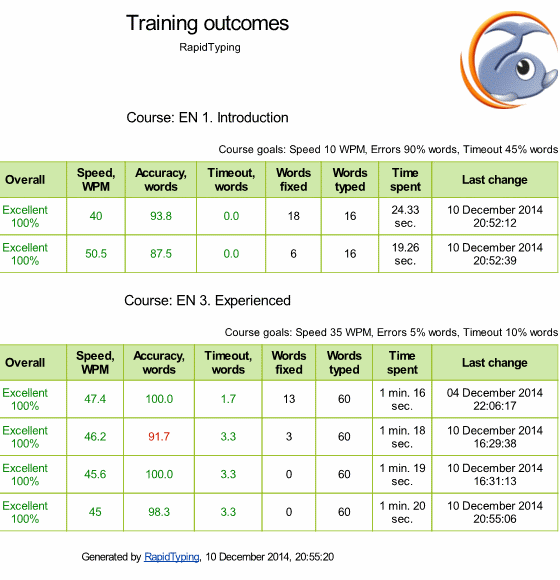 Training outcomes

RapidTyping

Course: EN 1. Introduction

Course goals: Speed 10 WPM, Errors 90% words, Timeout 45% words

| Overall | Speed, WPM | Accuracy, words | Timeout, words | Words fixed | Words typed | Time spent | Last change |
|---|---|---|---|---|---|---|---|
| Excellent 100% | 40 | 93.8 | 0.0 | 18 | 16 | 24.33 sec. | 10 December 2014 20:52:12 |
| Excellent 100% | 50.5 | 87.5 | 0.0 | 6 | 16 | 19.26 sec. | 10 December 2014 20:52:39 |

Course: EN 3. Experienced

Course goals: Speed 35 WPM, Errors 5% words, Timeout 10% words

| Overall | Speed, WPM | Accuracy, words | Timeout, words | Words fixed | Words typed | Time spent | Last change |
|---|---|---|---|---|---|---|---|
| Excellent 100% | 47.4 | 100.0 | 1.7 | 13 | 60 | 1 min. 16 sec. | 04 December 2014 22:06:17 |
| Excellent 100% | 46.2 | 91.7 | 3.3 | 3 | 60 | 1 min. 18 sec. | 10 December 2014 16:29:38 |
| Excellent 100% | 45.6 | 100.0 | 3.3 | 0 | 60 | 1 min. 19 sec. | 10 December 2014 16:31:13 |
| Excellent 100% | 45 | 98.3 | 3.3 | 0 | 60 | 1 min. 20 sec. | 10 December 2014 20:55:06 |

Generated by RapidTyping, 10 December 2014, 20:55:20